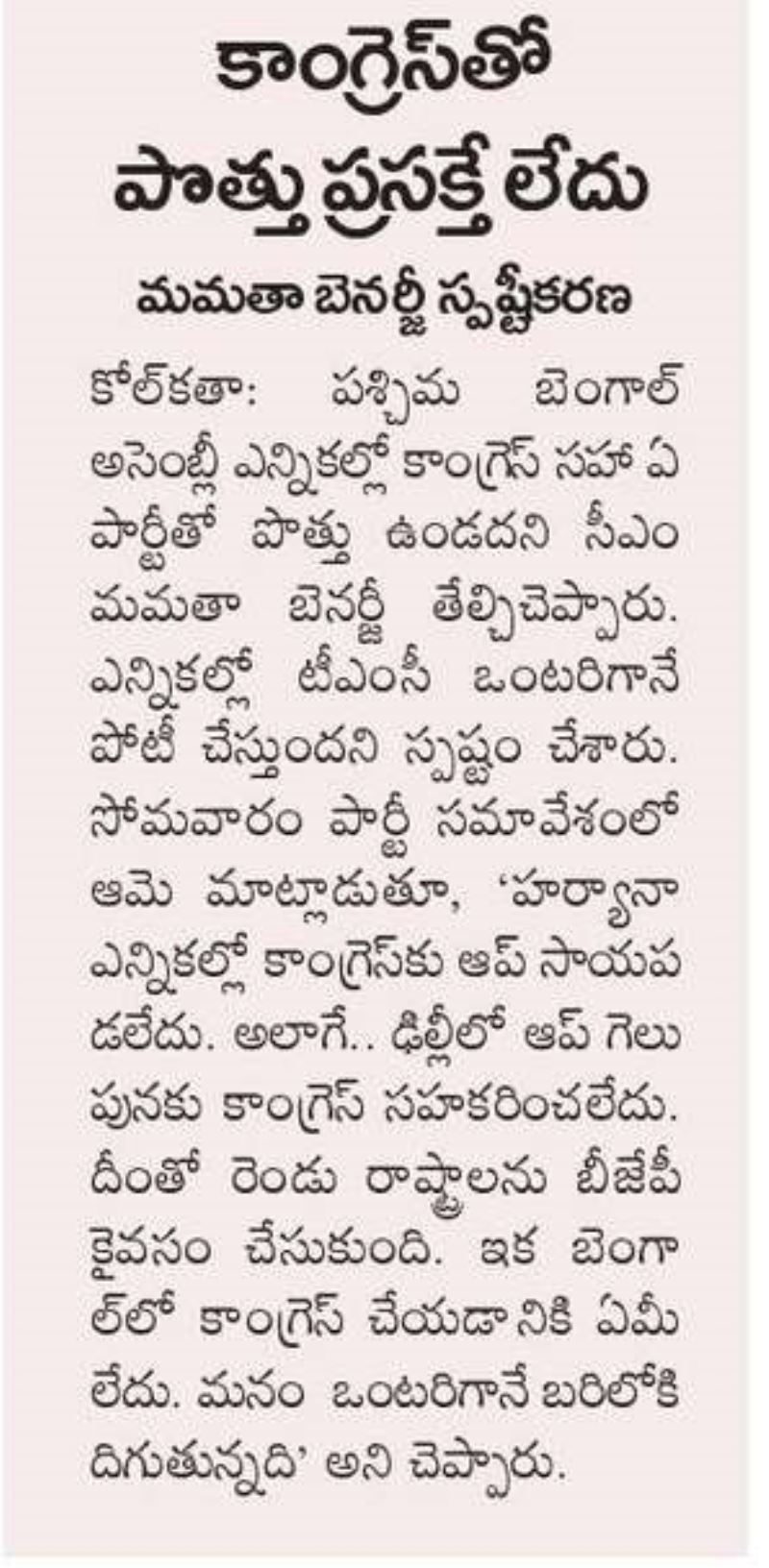 కాంగ్రెస్‌తో పొత్తు ప్రసక్తే లేదు

మమతా బెనర్జీ స్పష్టీకరణ

కోల్‌కతా: పశ్చిమ బెంగాల్ అసెంబ్లీ ఎన్నికల్లో కాంగ్రెస్ సహా ఏ పార్టీతో పొత్తు ఉండదని సీఎం మమతా బెనర్జీ తేల్చిచెప్పారు. ఎన్నికల్లో టీఎంసీ ఒంటరిగానే పోటీ చేస్తుందని స్పష్టం చేశారు. సోమవారం పార్టీ సమావేశంలో ఆమె మాట్లాడుతూ, 'హర్యానా ఎన్నికల్లో కాంగ్రెస్‌కు ఆప్ సాయపడలేదు. అలాగే.. ఢిల్లీలో ఆప్ గెలుపునకు కాంగ్రెస్ సహకరించలేదు. దీంతో రెండు రాష్ట్రాలను బీజేపీ కైవసం చేసుకుంది. ఇక బెంగాల్‌లో కాంగ్రెస్ చేయడానికి ఏమీ లేదు. మనం ఒంటరిగానే బరిలోకి దిగుతున్నది' అని చెప్పారు.